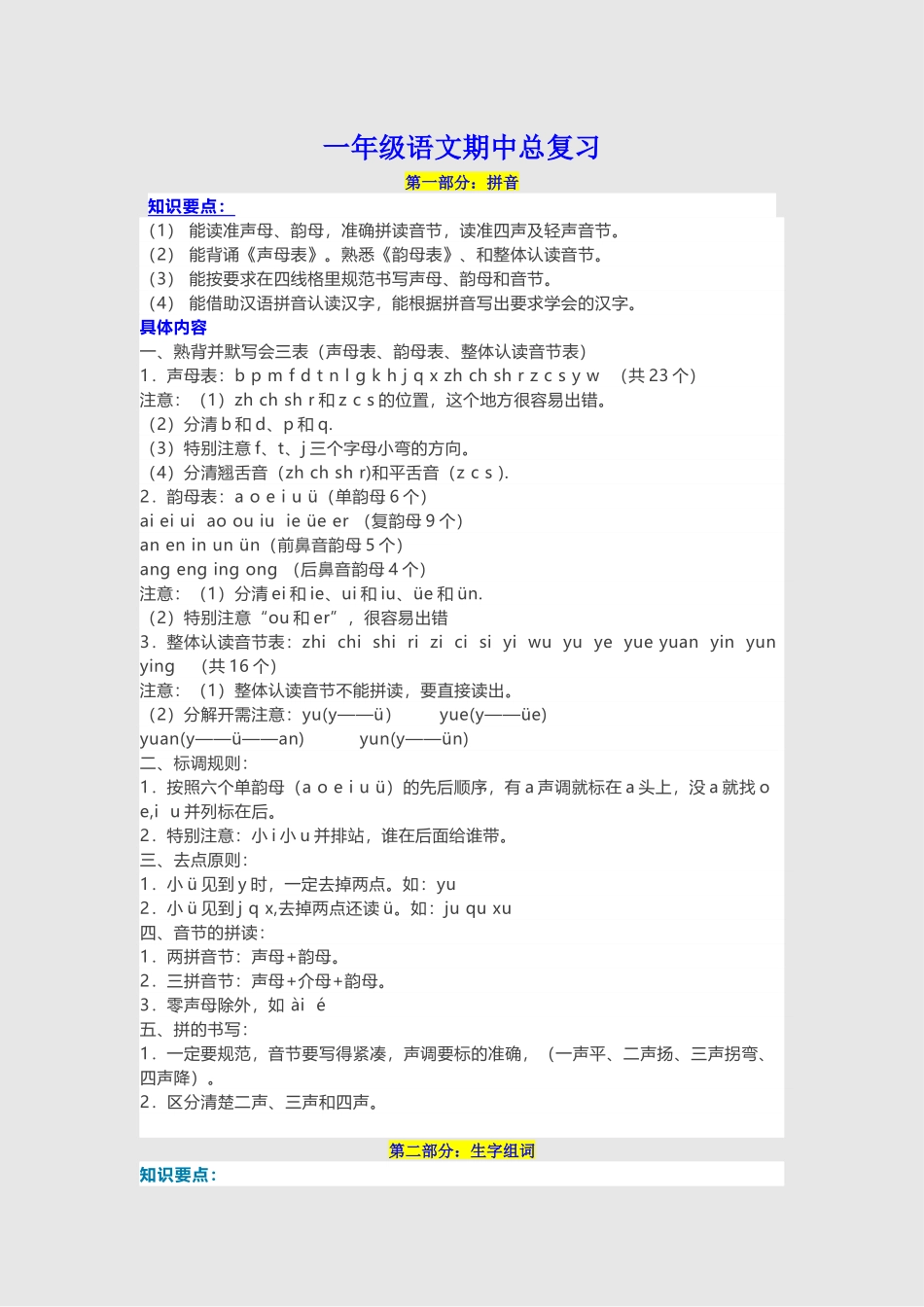 一年级语文期中总复习

第一部分：拼音

知识要点：

（1） 能读准声母、韵母，准确拼读音节，读准四声及轻声音节。
（2） 能背诵《声母表》。熟悉《韵母表》、和整体认读音节。
（3） 能按要求在四线格里规范书写声母、韵母和音节。
（4） 能借助汉语拼音认读汉字，能根据拼音写出要求学会的汉字。

具体内容

一、熟背并默写会三表（声母表、韵母表、整体认读音节表）
1．声母表：b p m f d t n l g k h j q x zh ch sh r z c s y w （共 23 个）
注意：（1）zh ch sh r 和 z c s 的位置，这个地方很容易出错。
（2）分清 b 和 d、p 和 q.
（3）特别注意 f、t、j 三个字母小弯的方向。
（4）分清翘舌音（zh ch sh r)和平舌音（z c s ).
2．韵母表：a o e i u ü（单韵母 6 个）
ai ei ui ao ou iu ie üe er （复韵母 9 个）
an en in un ün（前鼻音韵母 5 个）
ang eng ing ong （后鼻音韵母 4 个）
注意：（1）分清 ei 和 ie、ui 和 iu、üe 和 ün.
（2）特别注意“ou 和 er”，很容易出错
3．整体认读音节表：zhi chi shi ri zi ci si yi wu yu ye yue yuan yin yun ying （共 16 个）
注意：（1）整体认读音节不能拼读，要直接读出。
（2）分解开需注意：yu(y——ü) yue(y——üe)
yuan(y——ü——an) yun(y——ün)
二、标调规则：
1．按照六个单韵母（a o e i u ü）的先后顺序，有 a 声调就标在 a 头上，没 a 就找 o e,i u 并列标在后。
2．特别注意：小 i 小 u 并排站，谁在后面给谁带。
三、去点原则：
1．小 ü 见到 y 时，一定去掉两点。如：yu
2．小 ü 见到 j q x,去掉两点还读 ü。如：ju qu xu
四、音节的拼读：
1．两拼音节：声母+韵母。
2．三拼音节：声母+介母+韵母。
3．零声母除外，如 ài é
五、拼的书写：
1．一定要规范，音节要写得紧凑，声调要标的准确，（一声平、二声扬、三声拐弯、四声降）。
2．区分清楚二声、三声和四声。

第二部分：生字组词

知识要点：